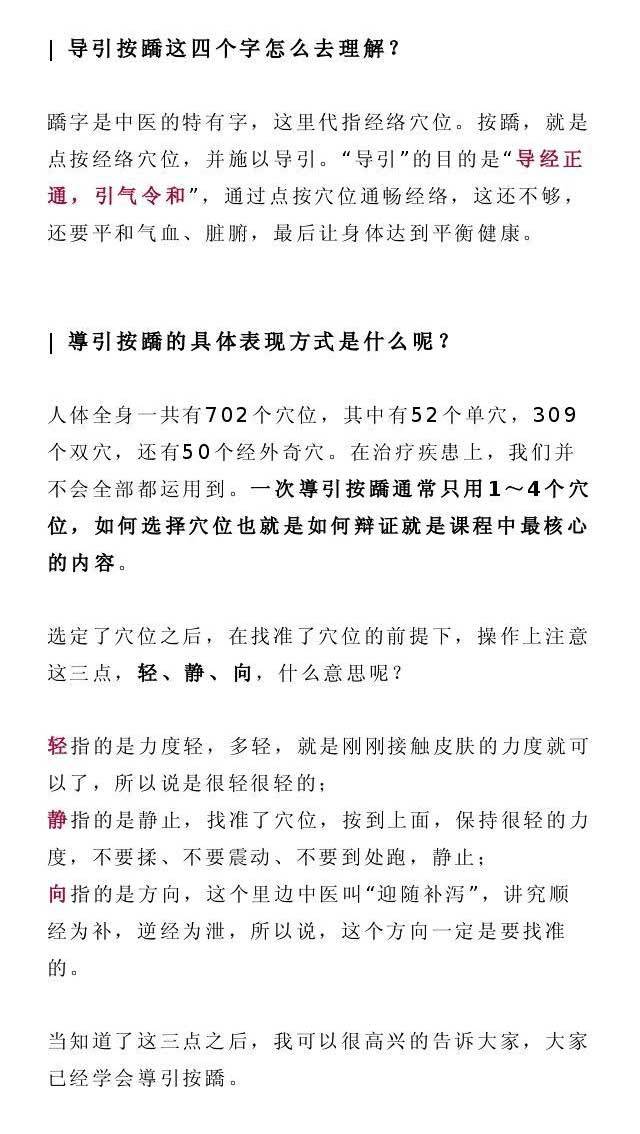 | 导引按蹻这四个字怎么去理解？

蹻字是中医的特有字，这里代指经络穴位。按蹻，就是点按经络穴位，并施以导引。“导引”的目的是“导经正通，引气令和”，通过点按穴位通畅经络，这还不够，还要平和气血、脏腑，最后让身体达到平衡健康。

| 導引按蹻的具体表现方式是什么呢？

人体全身一共有702个穴位，其中有52个单穴，309个双穴，还有50个经外奇穴。在治疗疾患上，我们并不会全部都运用到。一次導引按蹻通常只用1～4个穴位，如何选择穴位也就是如何辩证就是课程中最核心的内容。

选定了穴位之后，在找准了穴位的前提下，操作上注意这三点，轻、静、向，什么意思呢？

轻指的是力度轻，多轻，就是刚刚接触皮肤的力度就可以了，所以说是很轻很轻的；
静指的是静止，找准了穴位，按到上面，保持很轻的力度，不要揉、不要震动、不要到处跑，静止；
向指的是方向，这个里边中医叫“迎随补泻”，讲究顺经为补，逆经为泄，所以说，这个方向一定是要找准的。

当知道了这三点之后，我可以很高兴的告诉大家，大家已经学会導引按蹻。